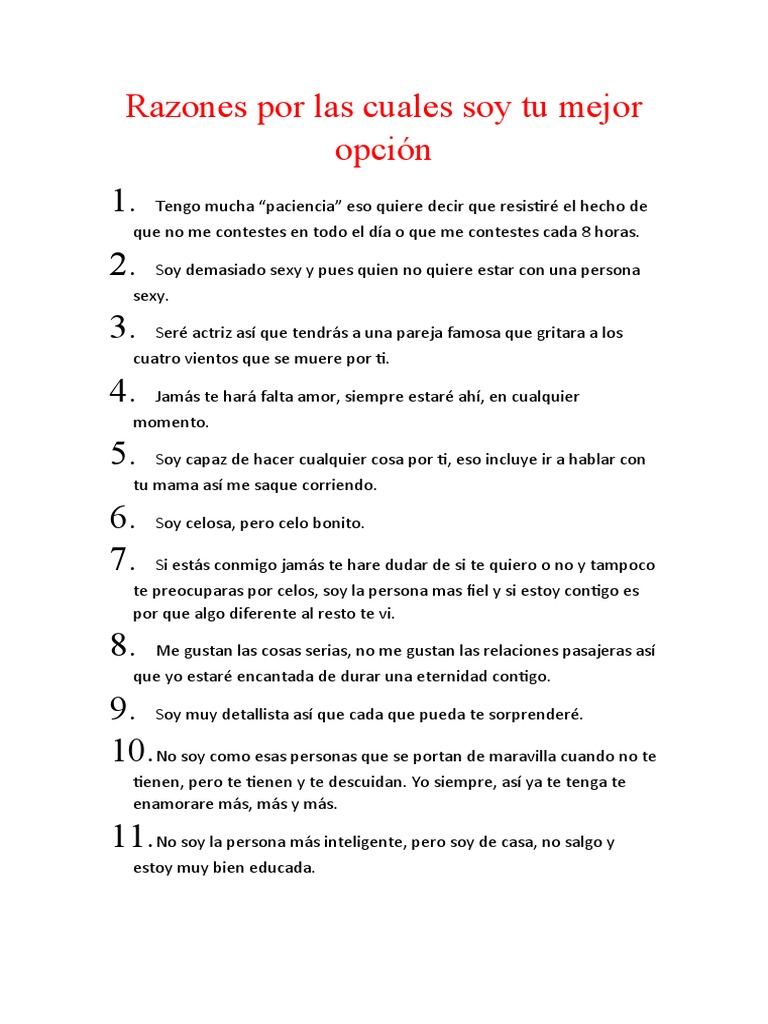 Razones por las cuales soy tu mejor opción

1. Tengo mucha “paciencia” eso quiere decir que resistiré el hecho de que no me contestes en todo el día o que me contestes cada 8 horas.

2. Soy demasiado sexy y pues quien no quiere estar con una persona sexy.

3. Seré actriz así que tendrás a una pareja famosa que gritara a los cuatro vientos que se muere por ti.

4. Jamás te hará falta amor, siempre estaré ahí, en cualquier momento.

5. Soy capaz de hacer cualquier cosa por ti, eso incluye ir a hablar con tu mama así me saque corriendo.

6. Soy celosa, pero celo bonito.

7. Si estás conmigo jamás te hare dudar de si te quiero o no y tampoco te preocuparas por celos, soy la persona mas fiel y si estoy contigo es por que algo diferente al resto te vi.

8. Me gustan las cosas serias, no me gustan las relaciones pasajeras así que yo estaré encantada de durar una eternidad contigo.

9. Soy muy detallista así que cada que pueda te sorprenderé.

10. No soy como esas personas que se portan de maravilla cuando no te tienen, pero te tienen y te descuidan. Yo siempre, así ya te tenga te enamorare más, más y más.

11. No soy la persona más inteligente, pero soy de casa, no salgo y estoy muy bien educada.